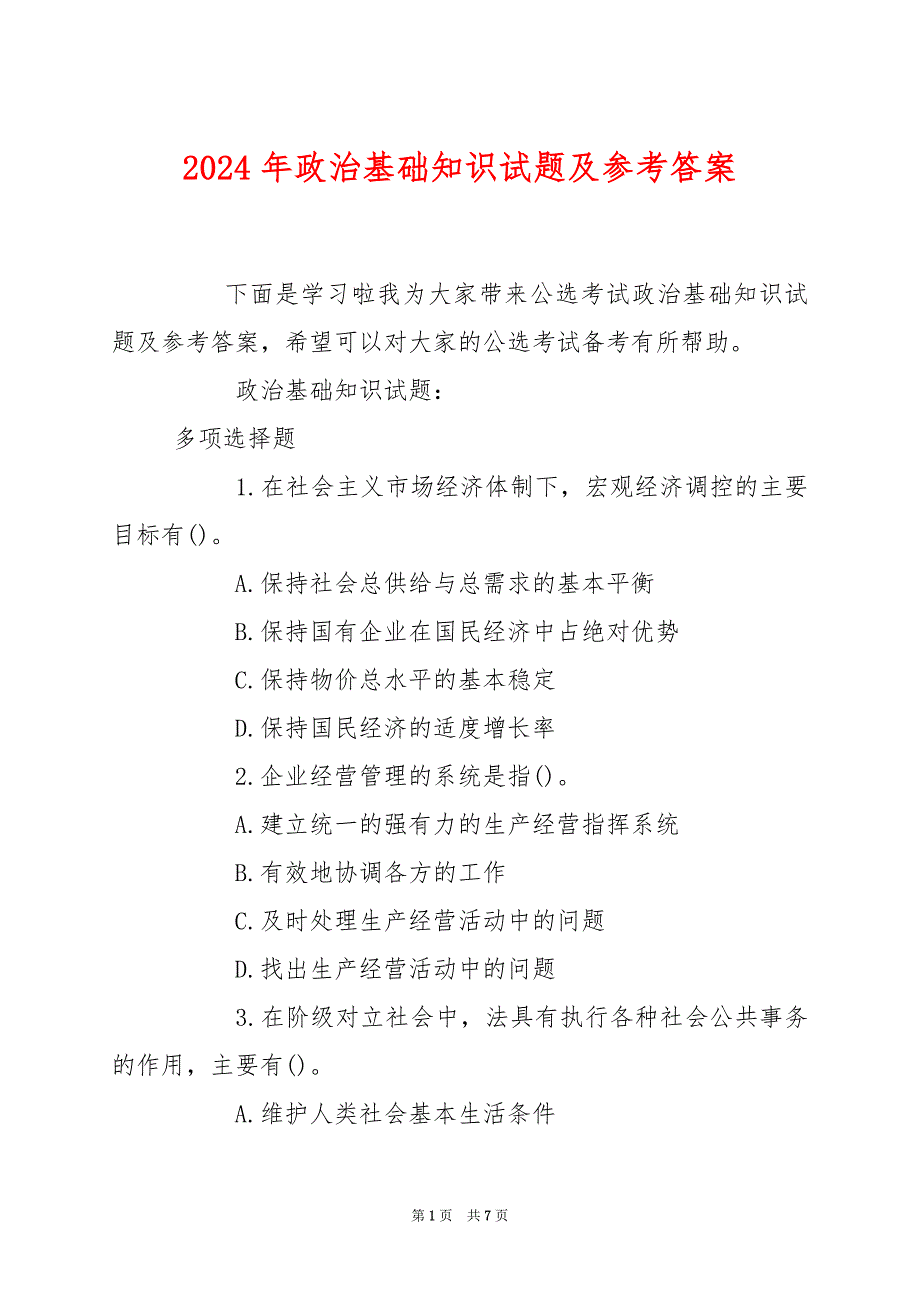 2024 年政治基础知识试题及参考答案

下面是学习啦我为大家带来公选考试政治基础知识试题及参考答案，希望可以对大家的公选考试备考有所帮助。

政治基础知识试题：

多项选择题

1.在社会主义市场经济体制下，宏观经济调控的主要目标有()。

A.保持社会总供给与总需求的基本平衡

B.保持国有企业在国民经济中占绝对优势

C.保持物价总水平的基本稳定

D.保持国民经济的适度增长率

2.企业经营管理的系统是指()。

A.建立统一的强有力的生产经营指挥系统

B.有效地协调各方的工作

C.及时处理生产经营活动中的问题

D.找出生产经营活动中的问题

3.在阶级对立社会中，法具有执行各种社会公共事务的作用，主要有()。

A.维护人类社会基本生活条件

第 1 页　共 7 页